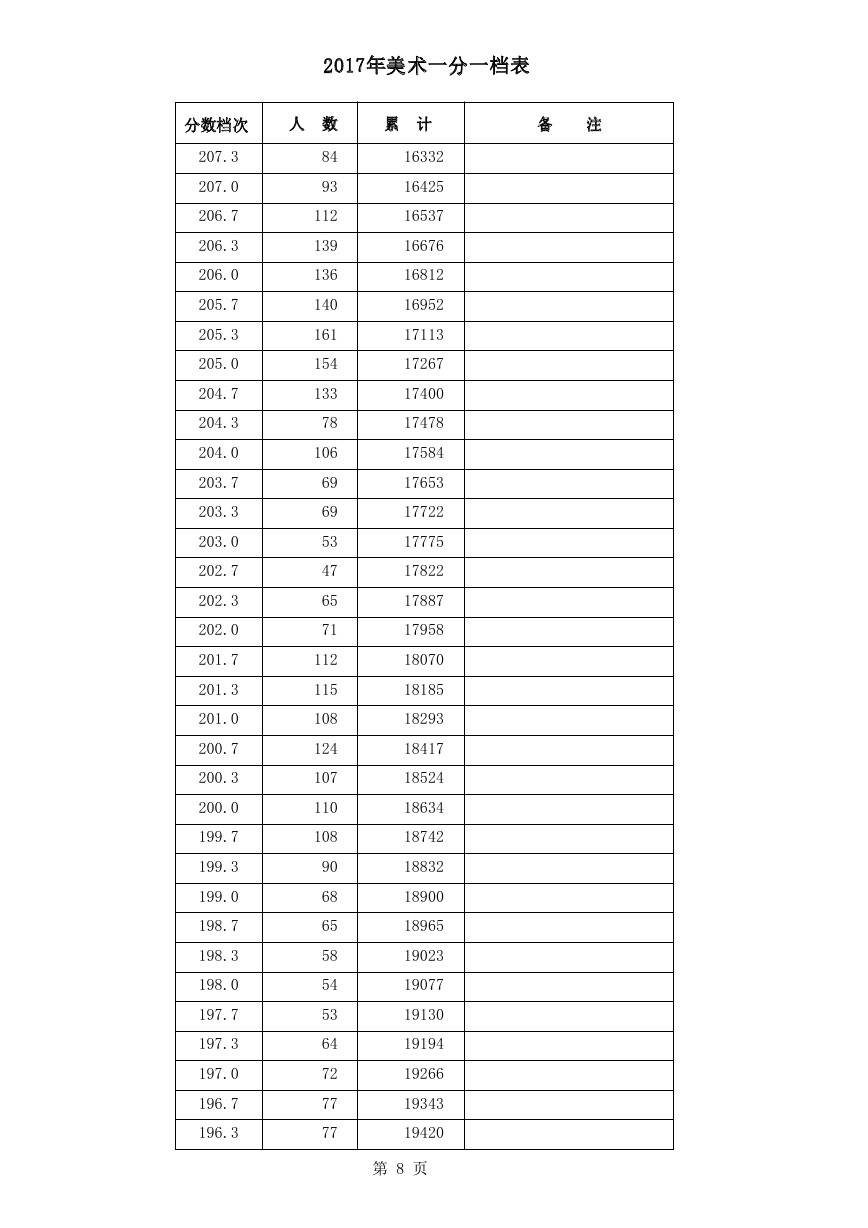 2017年美术一分一档表

| 分数档次 | 人　数 | 累　计 | 备　　注 |
|---|---|---|---|
| 207.3 | 84 | 16332 | |
| 207.0 | 93 | 16425 | |
| 206.7 | 112 | 16537 | |
| 206.3 | 139 | 16676 | |
| 206.0 | 136 | 16812 | |
| 205.7 | 140 | 16952 | |
| 205.3 | 161 | 17113 | |
| 205.0 | 154 | 17267 | |
| 204.7 | 133 | 17400 | |
| 204.3 | 78 | 17478 | |
| 204.0 | 106 | 17584 | |
| 203.7 | 69 | 17653 | |
| 203.3 | 69 | 17722 | |
| 203.0 | 53 | 17775 | |
| 202.7 | 47 | 17822 | |
| 202.3 | 65 | 17887 | |
| 202.0 | 71 | 17958 | |
| 201.7 | 112 | 18070 | |
| 201.3 | 115 | 18185 | |
| 201.0 | 108 | 18293 | |
| 200.7 | 124 | 18417 | |
| 200.3 | 107 | 18524 | |
| 200.0 | 110 | 18634 | |
| 199.7 | 108 | 18742 | |
| 199.3 | 90 | 18832 | |
| 199.0 | 68 | 18900 | |
| 198.7 | 65 | 18965 | |
| 198.3 | 58 | 19023 | |
| 198.0 | 54 | 19077 | |
| 197.7 | 53 | 19130 | |
| 197.3 | 64 | 19194 | |
| 197.0 | 72 | 19266 | |
| 196.7 | 77 | 19343 | |
| 196.3 | 77 | 19420 | |

第 8 页